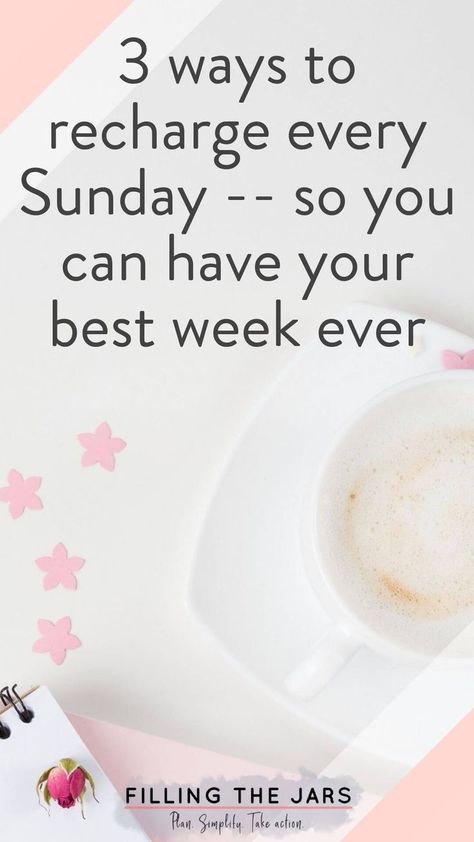 3 ways to recharge every Sunday -- so you can have your best week ever

FILLING THE JARS
Plan. Simplify. Take action.